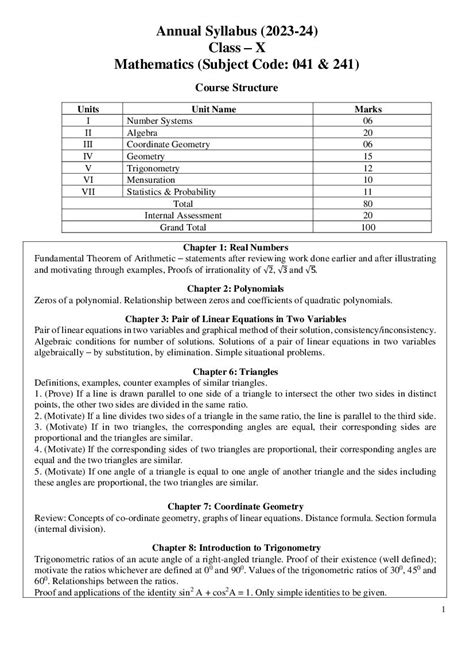 Annual Syllabus (2023-24)
Class – X
Mathematics (Subject Code: 041 & 241)

Course Structure

| Units | Unit Name | Marks |
|---|---|---|
| I | Number Systems | 06 |
| II | Algebra | 20 |
| III | Coordinate Geometry | 06 |
| IV | Geometry | 15 |
| V | Trigonometry | 12 |
| VI | Mensuration | 10 |
| VII | Statistics & Probability | 11 |
| | Total | 80 |
| | Internal Assessment | 20 |
| | Grand Total | 100 |

Chapter 1: Real Numbers
Fundamental Theorem of Arithmetic – statements after reviewing work done earlier and after illustrating and motivating through examples, Proofs of irrationality of $\sqrt{2}$, $\sqrt{3}$ and $\sqrt{5}$.

Chapter 2: Polynomials
Zeros of a polynomial. Relationship between zeros and coefficients of quadratic polynomials.

Chapter 3: Pair of Linear Equations in Two Variables
Pair of linear equations in two variables and graphical method of their solution, consistency/inconsistency. Algebraic conditions for number of solutions. Solutions of a pair of linear equations in two variables algebraically – by substitution, by elimination. Simple situational problems.

Chapter 6: Triangles
Definitions, examples, counter examples of similar triangles.
1. (Prove) If a line is drawn parallel to one side of a triangle to intersect the other two sides in distinct points, the other two sides are divided in the same ratio.
2. (Motivate) If a line divides two sides of a triangle in the same ratio, the line is parallel to the third side.
3. (Motivate) If in two triangles, the corresponding angles are equal, their corresponding sides are proportional and the triangles are similar.
4. (Motivate) If the corresponding sides of two triangles are proportional, their corresponding angles are equal and the two triangles are similar.
5. (Motivate) If one angle of a triangle is equal to one angle of another triangle and the sides including these angles are proportional, the two triangles are similar.

Chapter 7: Coordinate Geometry
Review: Concepts of co-ordinate geometry, graphs of linear equations. Distance formula. Section formula (internal division).

Chapter 8: Introduction to Trigonometry
Trigonometric ratios of an acute angle of a right-angled triangle. Proof of their existence (well defined); motivate the ratios whichever are defined at $0^0$ and $90^0$. Values of the trigonometric ratios of $30^0$, $45^0$ and $60^0$. Relationships between the ratios.
Proof and applications of the identity $\sin^2 A + \cos^2 A = 1$. Only simple identities to be given.

1